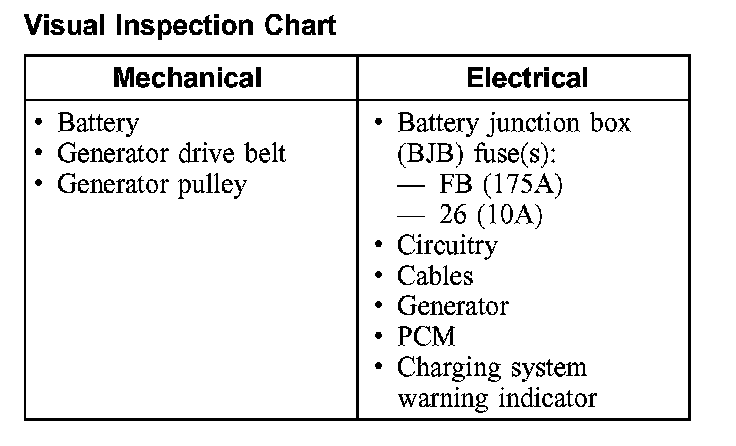 Visual Inspection Chart

| Mechanical | Electrical |
|---|---|
| • Battery<br>• Generator drive belt<br>• Generator pulley | • Battery junction box (BJB) fuse(s):<br>— FB (175A)<br>— 26 (10A)<br>• Circuitry<br>• Cables<br>• Generator<br>• PCM<br>• Charging system warning indicator |